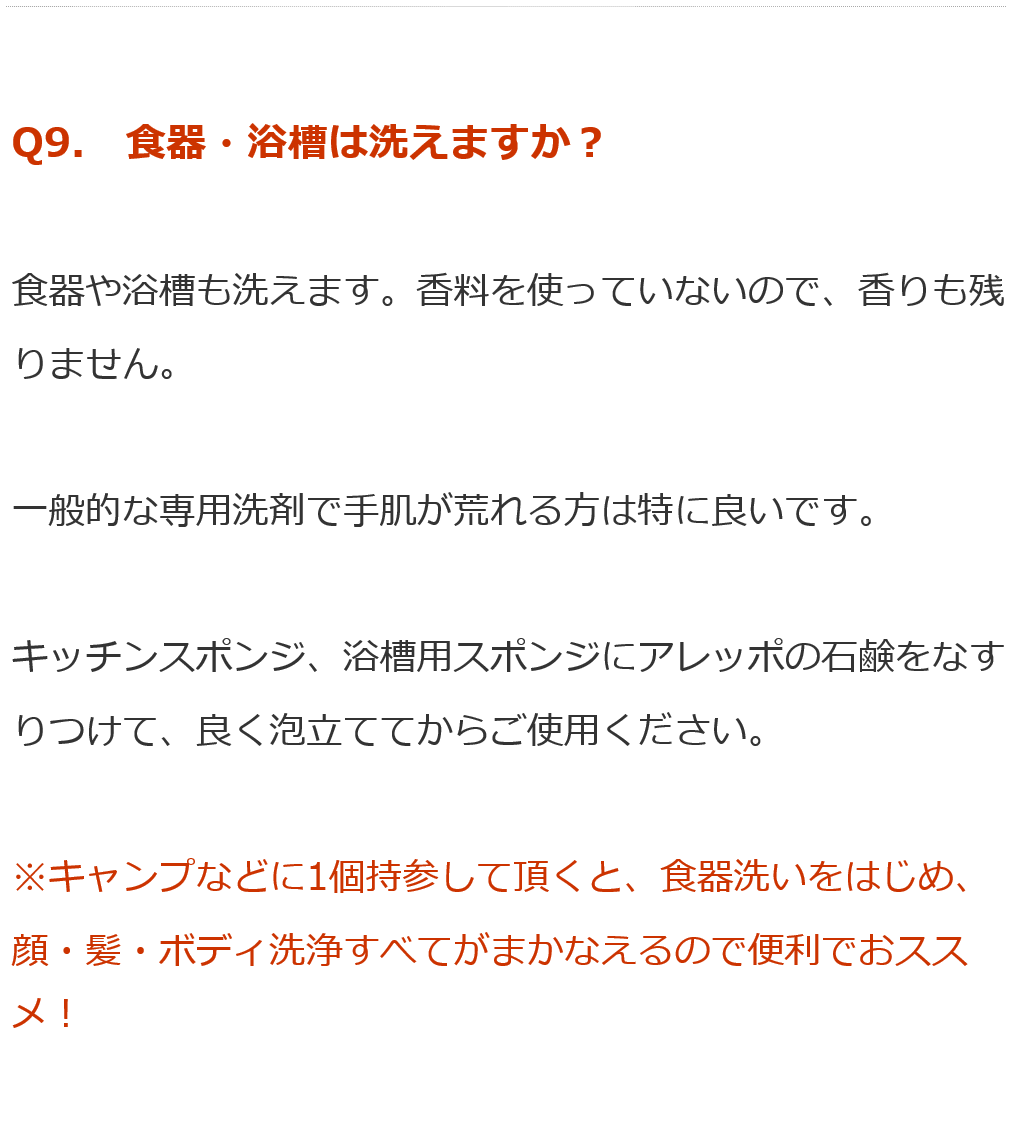 Q9.　食器・浴槽は洗えますか？

食器や浴槽も洗えます。香料を使っていないので、香りも残りません。

一般的な専用洗剤で手肌が荒れる方は特に良いです。

キッチンスポンジ、浴槽用スポンジにアレッポの石鹸をなすりつけて、良く泡立ててからご使用ください。

※キャンプなどに1個持参して頂くと、食器洗いをはじめ、顔・髪・ボディ洗浄すべてがまかなえるので便利でおススメ！